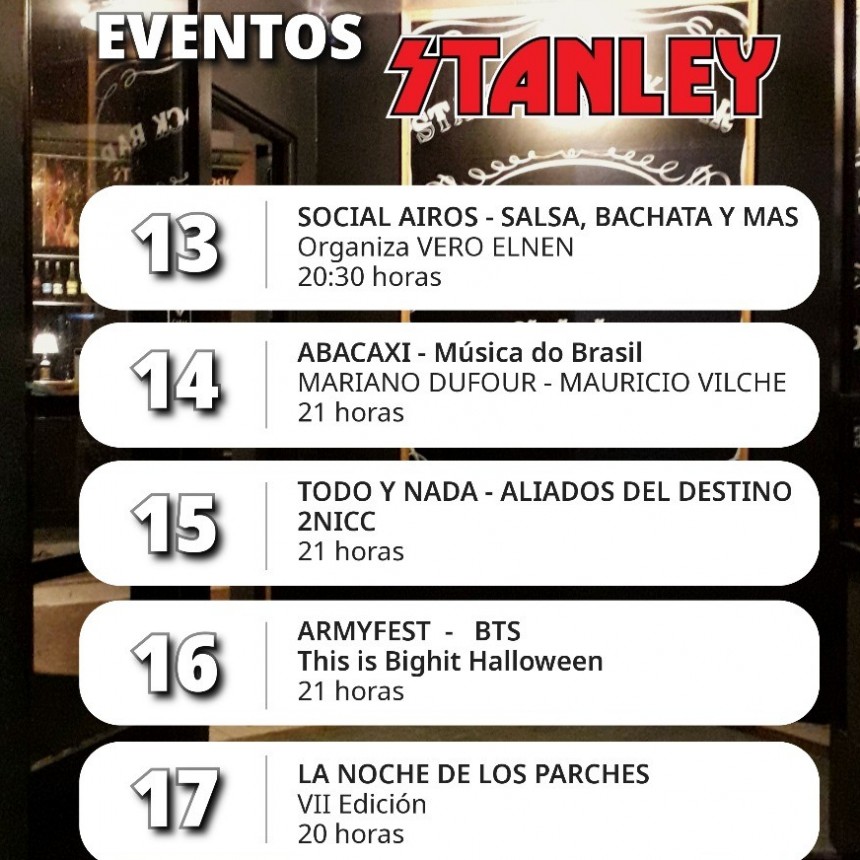 EVENTOS STANLEY

13
SOCIAL AIROS - SALSA, BACHATA Y MAS
Organiza VERO ELNEN
20:30 horas

14
ABACAXI - Música do Brasil
MARIANO DUFOUR - MAURICIO VILCHE
21 horas

15
TODO Y NADA - ALIADOS DEL DESTINO
2NICC
21 horas

16
ARMYFEST - BTS
This is Bighit Halloween
21 horas

17
LA NOCHE DE LOS PARCHES
VII Edición
20 horas